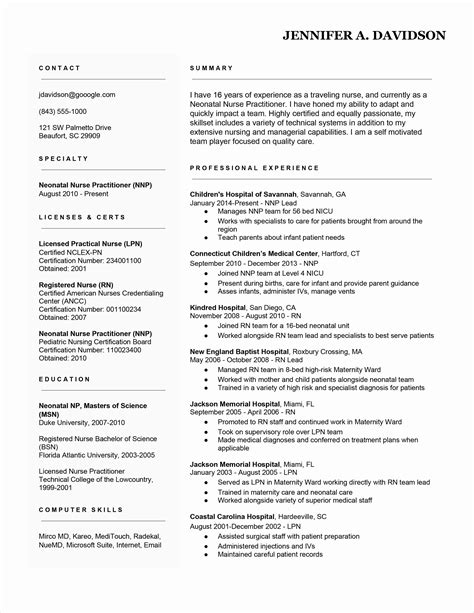 JENNIFER A. DAVIDSON

CONTACT

jdavidson@gooogle.com

(843) 555-1000

121 SW Palmetto Drive
Beaufort, SC 29909

SPECIALTY

Neonatal Nurse Practitioner (NNP)
August 2010 - Present

LICENSES & CERTS

Licensed Practical Nurse (LPN)
Certified NCLEX-PN
Certification Number: 234001100
Obtained: 2001

Registered Nurse (RN)
Certified American Nurses Credentialing Center (ANCC)
Certification Number: 001100234
Obtained: 2007

Neonatal Nurse Practitioner (NNP)
Pediatric Nursing Certification Board
Certification Number: 110023400
Obtained: 2010

EDUCATION

Neonatal NP, Masters of Science (MSN)
Duke University, 2007-2010

Registered Nurse Bachelor of Science (BSN)
Florida Atlantic University, 2003-2005

Licensed Nurse Practitioner
Technical College of the Lowcountry, 1999-2001

COMPUTER SKILLS

Mirco MD, Kareo, MediTouch, Radekal, NueMD, Microsoft Suite, Internet, Email

SUMMARY

I have 16 years of experience as a traveling nurse, and currently as a Neonatal Nurse Practitioner. I have honed my ability to adapt and quickly impact a team. Highly certified and equally passionate, my skillset includes a variety of technical systems in addition to my extensive nursing and managerial capabilities. I am a self motivated team player focused on quality care.

PROFESSIONAL EXPERIENCE

Children's Hospital of Savannah, Savannah, GA
January 2014-Present - NNP Lead
● Manages NNP team for 56 bed NICU
● Works with specialists to care for patients brought from around the region
● Teach parents about infant patient needs

Connecticut Children's Medical Center, Hartford, CT
September 2010 - December 2013 - NNP
● Joined NNP team at Level 4 NICU
● Present during births, care for infant and provide parent guidance
● Asses infants, administer IVs, manage vents

Kindred Hospital, San Diego, CA
November 2008 - August 2010 - RN
● Joined RN team for a 16-bed neonatal unit
● Worked alongside RN team lead and specialists to best serve patients

New England Baptist Hospital, Roxbury Crossing, MA
May 2006 - October 2008 - RN Lead
● Managed RN team in 8-bed high-risk Maternity Ward
● Worked with mother and child patients alongside neonatal team
● Trained in a variety of high risk and specialist diagnosis for patients

Jackson Memorial Hospital, Miami, FL
September 2005 - April 2006 - RN
● Promoted to RN staff and continued work in Maternity Ward
● Took on supervisory role over LPN team
● Made medical diagnoses and conferred on treatment plans when applicable

Jackson Memorial Hospital, Miami, FL
January 2003 - August 2005 - LPN
● Served as LPN in Maternity Ward working directly with RN team lead
● Trained in maternity care and neonatal care
● Worked alongside variety of superior medical staff

Coastal Carolina Hospital, Hardeeville, SC
August 2001-December 2002 - LPN
● Assisted surgical staff with patient preparation
● Administered injections and IVs
● Maintained careful patient records